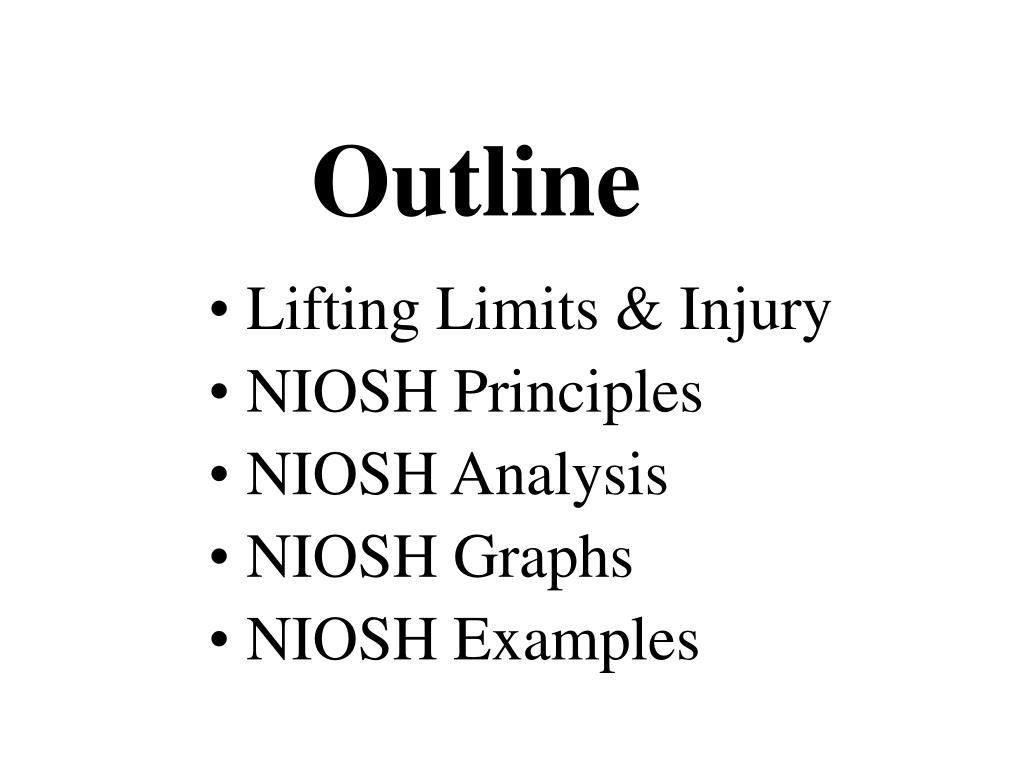 Outline

• Lifting Limits & Injury
• NIOSH Principles
• NIOSH Analysis
• NIOSH Graphs
• NIOSH Examples